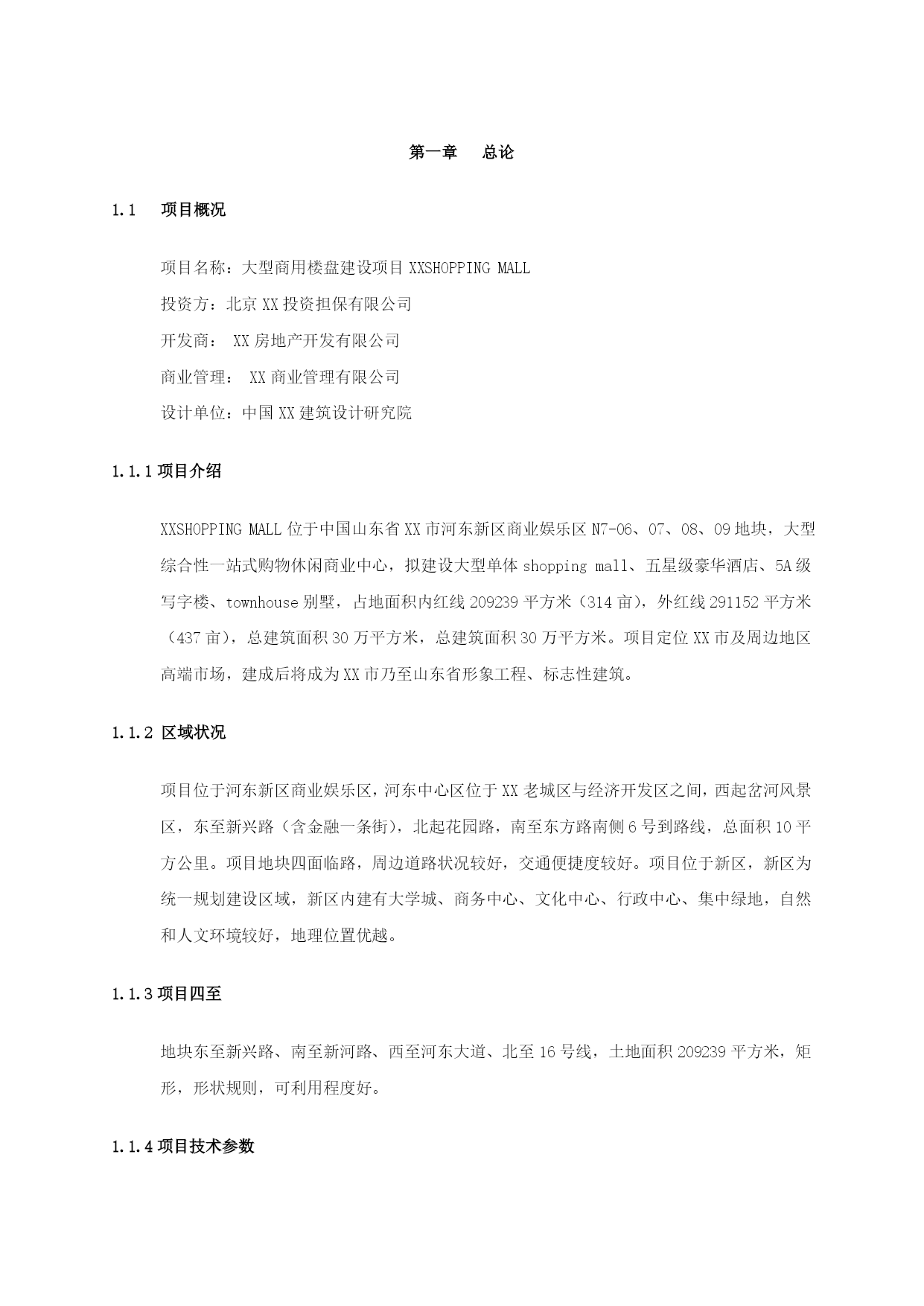 第一章　总论

1.1　项目概况

项目名称：大型商用楼盘建设项目 XXSHOPPING MALL

投资方：北京 XX 投资担保有限公司

开发商：　XX 房地产开发有限公司

商业管理：　XX 商业管理有限公司

设计单位：中国 XX 建筑设计研究院

1.1.1 项目介绍

XXSHOPPING MALL 位于中国山东省 XX 市河东新区商业娱乐区 N7-06、07、08、09 地块，大型综合性一站式购物休闲商业中心，拟建设大型单体 shopping mall、五星级豪华酒店、5A 级写字楼、townhouse 别墅，占地面积内红线 209239 平方米（314 亩），外红线 291152 平方米（437 亩），总建筑面积 30 万平方米，总建筑面积 30 万平方米。项目定位 XX 市及周边地区高端市场，建成后将成为 XX 市乃至山东省形象工程、标志性建筑。

1.1.2 区域状况

项目位于河东新区商业娱乐区，河东中心区位于 XX 老城区与经济开发区之间，西起岔河风景区，东至新兴路（含金融一条街），北起花园路，南至东方路南侧 6 号到路线，总面积 10 平方公里。项目地块四面临路，周边道路状况较好，交通便捷度较好。项目位于新区，新区为统一规划建设区域，新区内建有大学城、商务中心、文化中心、行政中心、集中绿地，自然和人文环境较好，地理位置优越。

1.1.3 项目四至

地块东至新兴路、南至新河路、西至河东大道、北至 16 号线，土地面积 209239 平方米，矩形，形状规则，可利用程度好。

1.1.4 项目技术参数